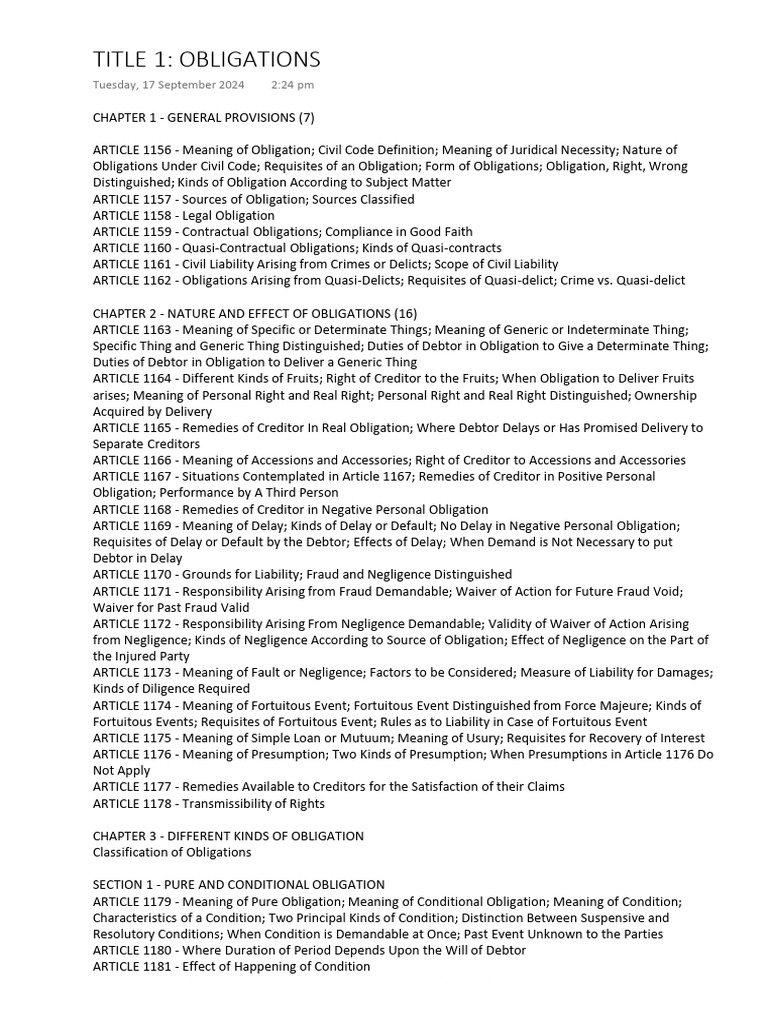 TITLE 1: OBLIGATIONS

Tuesday, 17 September 2024 2:24 pm

CHAPTER 1 - GENERAL PROVISIONS (7)

ARTICLE 1156 - Meaning of Obligation; Civil Code Definition; Meaning of Juridical Necessity; Nature of Obligations Under Civil Code; Requisites of an Obligation; Form of Obligations; Obligation, Right, Wrong Distinguished; Kinds of Obligation According to Subject Matter
ARTICLE 1157 - Sources of Obligation; Sources Classified
ARTICLE 1158 - Legal Obligation
ARTICLE 1159 - Contractual Obligations; Compliance in Good Faith
ARTICLE 1160 - Quasi-Contractual Obligations; Kinds of Quasi-contracts
ARTICLE 1161 - Civil Liability Arising from Crimes or Delicts; Scope of Civil Liability
ARTICLE 1162 - Obligations Arising from Quasi-Delicts; Requisites of Quasi-delict; Crime vs. Quasi-delict

CHAPTER 2 - NATURE AND EFFECT OF OBLIGATIONS (16)
ARTICLE 1163 - Meaning of Specific or Determinate Things; Meaning of Generic or Indeterminate Thing; Specific Thing and Generic Thing Distinguished; Duties of Debtor in Obligation to Give a Determinate Thing; Duties of Debtor in Obligation to Deliver a Generic Thing
ARTICLE 1164 - Different Kinds of Fruits; Right of Creditor to the Fruits; When Obligation to Deliver Fruits arises; Meaning of Personal Right and Real Right; Personal Right and Real Right Distinguished; Ownership Acquired by Delivery
ARTICLE 1165 - Remedies of Creditor In Real Obligation; Where Debtor Delays or Has Promised Delivery to Separate Creditors
ARTICLE 1166 - Meaning of Accessions and Accessories; Right of Creditor to Accessions and Accessories
ARTICLE 1167 - Situations Contemplated in Article 1167; Remedies of Creditor in Positive Personal Obligation; Performance by A Third Person
ARTICLE 1168 - Remedies of Creditor in Negative Personal Obligation
ARTICLE 1169 - Meaning of Delay; Kinds of Delay or Default; No Delay in Negative Personal Obligation; Requisites of Delay or Default by the Debtor; Effects of Delay; When Demand is Not Necessary to put Debtor in Delay
ARTICLE 1170 - Grounds for Liability; Fraud and Negligence Distinguished
ARTICLE 1171 - Responsibility Arising from Fraud Demandable; Waiver of Action for Future Fraud Void; Waiver for Past Fraud Valid
ARTICLE 1172 - Responsibility Arising From Negligence Demandable; Validity of Waiver of Action Arising from Negligence; Kinds of Negligence According to Source of Obligation; Effect of Negligence on the Part of the Injured Party
ARTICLE 1173 - Meaning of Fault or Negligence; Factors to be Considered; Measure of Liability for Damages; Kinds of Diligence Required
ARTICLE 1174 - Meaning of Fortuitous Event; Fortuitous Event Distinguished from Force Majeure; Kinds of Fortuitous Events; Requisites of Fortuitous Event; Rules as to Liability in Case of Fortuitous Event
ARTICLE 1175 - Meaning of Simple Loan or Mutuum; Meaning of Usury; Requisites for Recovery of Interest
ARTICLE 1176 - Meaning of Presumption; Two Kinds of Presumption; When Presumptions in Article 1176 Do Not Apply
ARTICLE 1177 - Remedies Available to Creditors for the Satisfaction of their Claims
ARTICLE 1178 - Transmissibility of Rights

CHAPTER 3 - DIFFERENT KINDS OF OBLIGATION
Classification of Obligations

SECTION 1 - PURE AND CONDITIONAL OBLIGATION
ARTICLE 1179 - Meaning of Pure Obligation; Meaning of Conditional Obligation; Meaning of Condition; Characteristics of a Condition; Two Principal Kinds of Condition; Distinction Between Suspensive and Resolutory Conditions; When Condition is Demandable at Once; Past Event Unknown to the Parties
ARTICLE 1180 - Where Duration of Period Depends Upon the Will of Debtor
ARTICLE 1181 - Effect of Happening of Condition